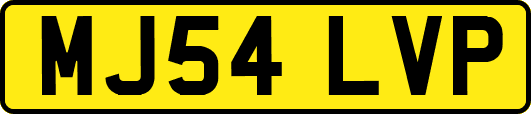 MJ54 LVP